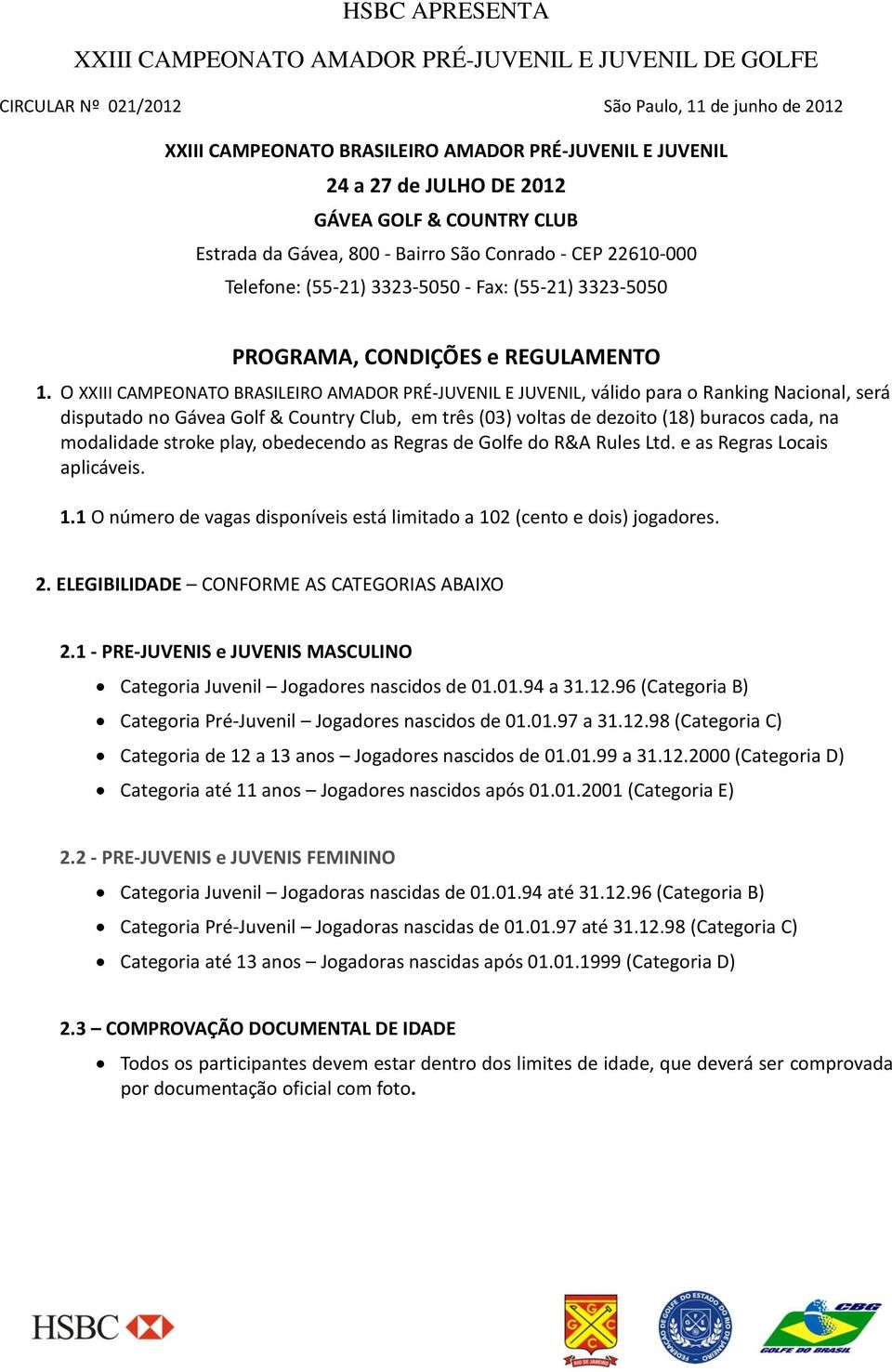 HSBC APRESENTA

XXIII CAMPEONATO AMADOR PRÉ-JUVENIL E JUVENIL DE GOLFE

CIRCULAR Nº 021/2012

São Paulo, 11 de junho de 2012

XXIII CAMPEONATO BRASILEIRO AMADOR PRÉ-JUVENIL E JUVENIL

24 a 27 de JULHO DE 2012

GÁVEA GOLF & COUNTRY CLUB

Estrada da Gávea, 800 - Bairro São Conrado - CEP 22610-000

Telefone: (55-21) 3323-5050 - Fax: (55-21) 3323-5050

PROGRAMA, CONDIÇÕES e REGULAMENTO

1. O XXIII CAMPEONATO BRASILEIRO AMADOR PRÉ-JUVENIL E JUVENIL, válido para o Ranking Nacional, será disputado no Gávea Golf & Country Club, em três (03) voltas de dezoito (18) buracos cada, na modalidade stroke play, obedecendo as Regras de Golfe do R&A Rules Ltd. e as Regras Locais aplicáveis.

1.1 O número de vagas disponíveis está limitado a 102 (cento e dois) jogadores.

2. ELEGIBILIDADE – CONFORME AS CATEGORIAS ABAIXO

2.1 - PRE-JUVENIS e JUVENIS MASCULINO

• Categoria Juvenil – Jogadores nascidos de 01.01.94 a 31.12.96 (Categoria B)
• Categoria Pré-Juvenil – Jogadores nascidos de 01.01.97 a 31.12.98 (Categoria C)
• Categoria de 12 a 13 anos – Jogadores nascidos de 01.01.99 a 31.12.2000 (Categoria D)
• Categoria até 11 anos – Jogadores nascidos após 01.01.2001 (Categoria E)

2.2 - PRE-JUVENIS e JUVENIS FEMININO

• Categoria Juvenil – Jogadoras nascidas de 01.01.94 até 31.12.96 (Categoria B)
• Categoria Pré-Juvenil – Jogadoras nascidas de 01.01.97 até 31.12.98 (Categoria C)
• Categoria até 13 anos – Jogadoras nascidas após 01.01.1999 (Categoria D)

2.3 – COMPROVAÇÃO DOCUMENTAL DE IDADE

• Todos os participantes devem estar dentro dos limites de idade, que deverá ser comprovada por documentação oficial com foto.

HSBC

G C C
RIO DE JANEIRO

FEDERAÇÃO DE GOLFE DO ESTADO DO RIO DE JANEIRO

CBG
GOLFE DO BRASIL